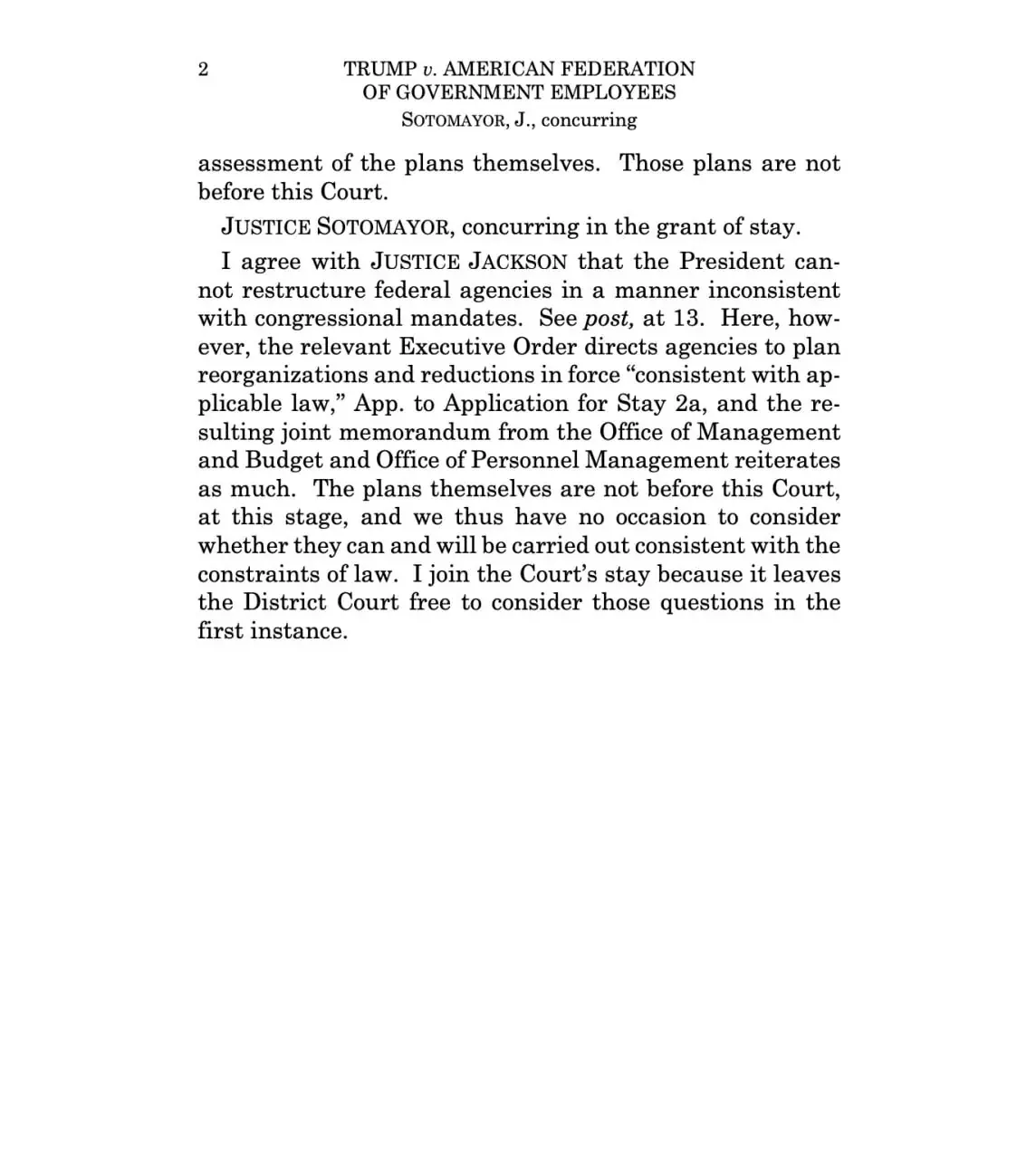 2

TRUMP v. AMERICAN FEDERATION
OF GOVERNMENT EMPLOYEES

SOTOMAYOR, J., concurring

assessment of the plans themselves. Those plans are not before this Court.

JUSTICE SOTOMAYOR, concurring in the grant of stay.

I agree with JUSTICE JACKSON that the President cannot restructure federal agencies in a manner inconsistent with congressional mandates. See post, at 13. Here, however, the relevant Executive Order directs agencies to plan reorganizations and reductions in force "consistent with applicable law," App. to Application for Stay 2a, and the resulting joint memorandum from the Office of Management and Budget and Office of Personnel Management reiterates as much. The plans themselves are not before this Court, at this stage, and we thus have no occasion to consider whether they can and will be carried out consistent with the constraints of law. I join the Court's stay because it leaves the District Court free to consider those questions in the first instance.